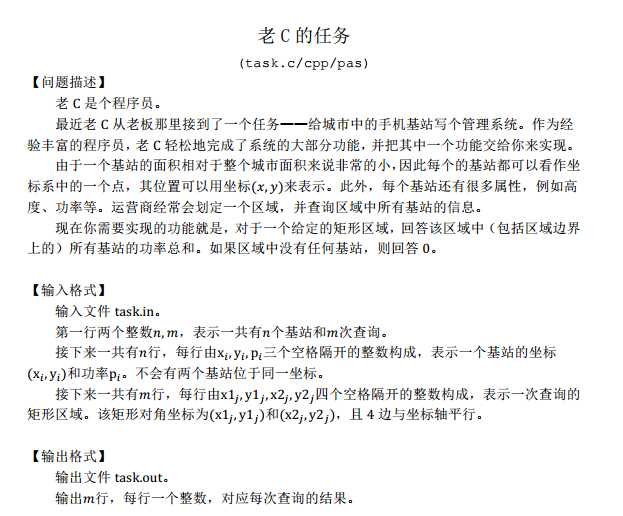 老 C 的任务

(task.c/cpp/pas)

【问题描述】

老 C 是个程序员。

最近老 C 从老板那里接到了一个任务——给城市中的手机基站写个管理系统。作为经验丰富的程序员，老 C 轻松地完成了系统的大部分功能，并把其中一个功能交给你来实现。

由于一个基站的面积相对于整个城市面积来说非常的小，因此每个的基站都可以看作坐标系中的一个点，其位置可以用坐标$(x, y)$来表示。此外，每个基站还有很多属性，例如高度、功率等。运营商经常会划定一个区域，并查询区域中所有基站的信息。

现在你需要实现的功能就是，对于一个给定的矩形区域，回答该区域中（包括区域边界上的）所有基站的功率总和。如果区域中没有任何基站，则回答 0。

【输入格式】

输入文件 task.in。

第一行两个整数$n, m$，表示一共有$n$个基站和$m$次查询。

接下来一共有$n$行，每行由$x_i, y_i, p_i$三个空格隔开的整数构成，表示一个基站的坐标$(x_i, y_i)$和功率$p_i$。不会有两个基站位于同一坐标。

接下来一共有$m$行，每行由$x1_j, y1_j, x2_j, y2_j$四个空格隔开的整数构成，表示一次查询的矩形区域。该矩形对角坐标为$(x1_j, y1_j)$和$(x2_j, y2_j)$，且 4 边与坐标轴平行。

【输出格式】

输出文件 task.out。

输出$m$行，每行一个整数，对应每次查询的结果。